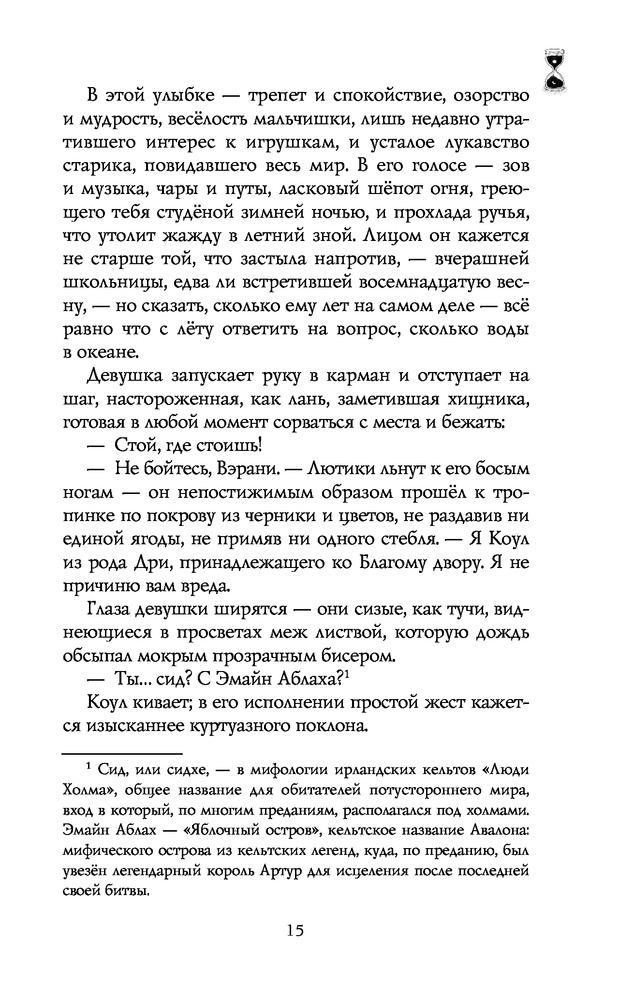 В этой улыбке — трепет и спокойствие, озорство и мудрость, весёлость мальчишки, лишь недавно утратившего интерес к игрушкам, и усталое лукавство старика, повидавшего весь мир. В его голосе — зов и музыка, чары и путы, ласковый шёпот огня, греющего тебя студёной зимней ночью, и прохлада ручья, что утолит жажду в летний зной. Лицом он кажется не старше той, что застыла напротив, — вчерашней школьницы, едва ли встретившей восемнадцатую весну, — но сказать, сколько ему лет на самом деле — всё равно что с лёту ответить на вопрос, сколько воды в океане.

Девушка запускает руку в карман и отступает на шаг, настороженная, как лань, заметившая хищника, готовая в любой момент сорваться с места и бежать:

— Стой, где стоишь!

— Не бойтесь, Вэрани. — Лютики льнут к его босым ногам — он непостижимым образом прошёл к тропинке по покрову из черники и цветов, не раздавив ни единой ягоды, не примяв ни одного стебля. — Я Коул из рода Дри, принадлежащего ко Благому двору. Я не причиню вам вреда.

Глаза девушки ширятся — они сизые, как тучи, виднеющиеся в просветах меж листвой, которую дождь обсыпал мокрым прозрачным бисером.

— Ты... сид? С Эмайн Аблаха?$^1$

Коул кивает; в его исполнении простой жест кажется изысканнее куртуазного поклона.

$^1$ Сид, или сидхе, — в мифологии ирландских кельтов «Люди Холма», общее название для обитателей потустороннего мира, вход в который, по многим преданиям, располагался под холмами. Эмайн Аблах — «Яблочный остров», кельтское название Авалона: мифического острова из кельтских легенд, куда, по преданию, был увезён легендарный король Артур для исцеления после последней своей битвы.

15